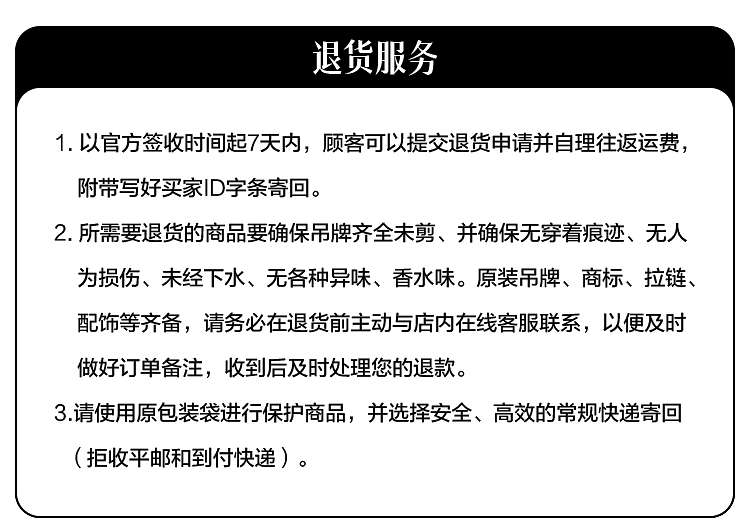 退货服务

1. 以官方签收时间起7天内，顾客可以提交退货申请并自理往返运费，附带写好买家ID字条寄回。

2. 所需要退货的商品要确保吊牌齐全未剪、并确保无穿着痕迹、无人为损伤、未经下水、无各种异味、香水味。原装吊牌、商标、拉链、配饰等齐备，请务必在退货前主动与店内在线客服联系，以便及时做好订单备注，收到后及时处理您的退款。

3.请使用原包装袋进行保护商品，并选择安全、高效的常规快递寄回（拒收平邮和到付快递）。